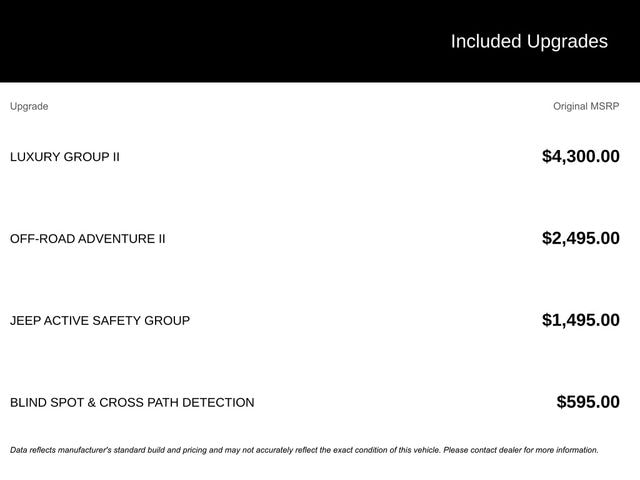 Included Upgrades

| Upgrade | Original MSRP |
|---|---|
| LUXURY GROUP II | $4,300.00 |
| OFF-ROAD ADVENTURE II | $2,495.00 |
| JEEP ACTIVE SAFETY GROUP | $1,495.00 |
| BLIND SPOT & CROSS PATH DETECTION | $595.00 |

Data reflects manufacturer's standard build and pricing and may not accurately reflect the exact condition of this vehicle. Please contact dealer for more information.